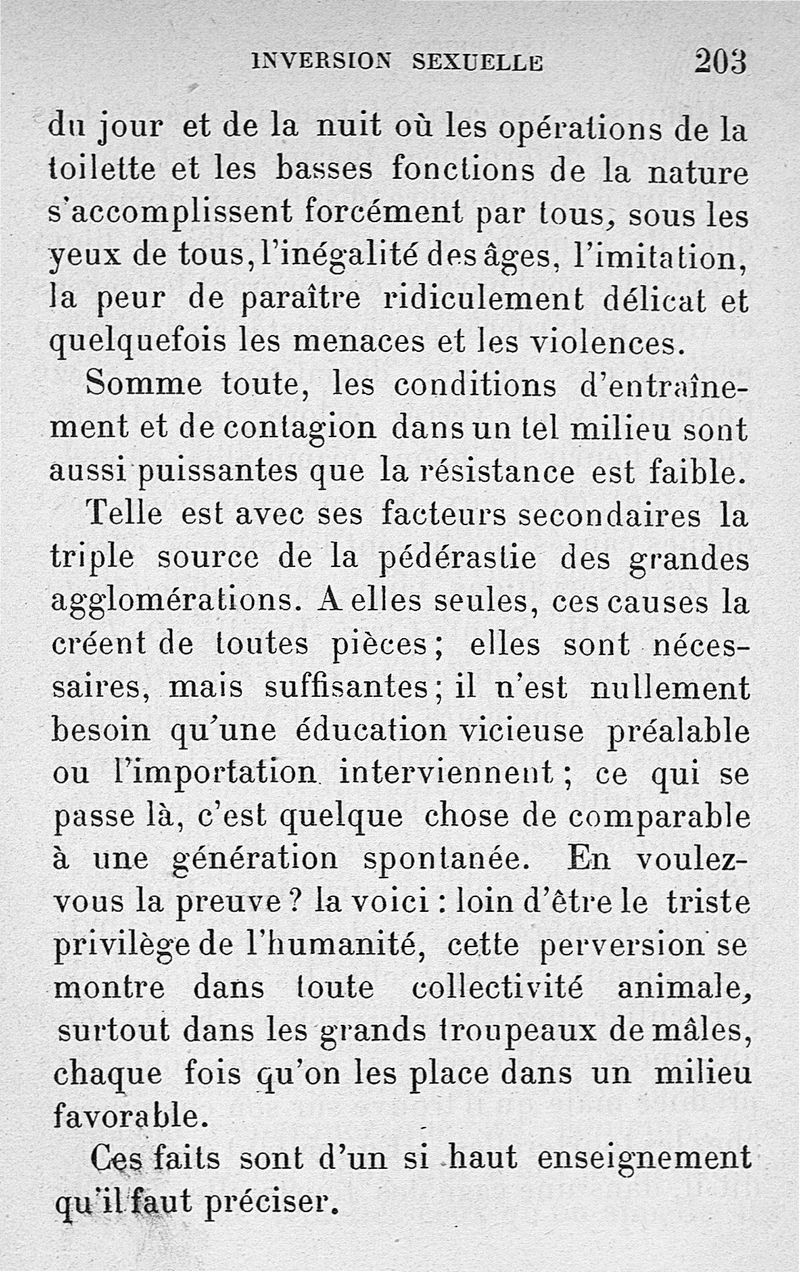 INVERSION SEXUELLE 203

du jour et de la nuit où les opérations de la toilette et les basses fonctions de la nature s'accomplissent forcément par tous, sous les yeux de tous, l'inégalité des âges, l'imitation, la peur de paraître ridiculement délicat et quelquefois les menaces et les violences.

Somme toute, les conditions d'entraînement et de contagion dans un tel milieu sont aussi puissantes que la résistance est faible.

Telle est avec ses facteurs secondaires la triple source de la pédérastie des grandes agglomérations. A elles seules, ces causes la créent de toutes pièces; elles sont nécessaires, mais suffisantes; il n'est nullement besoin qu'une éducation vicieuse préalable ou l'importation interviennent; ce qui se passe là, c'est quelque chose de comparable à une génération spontanée. En voulez-vous la preuve? la voici: loin d'être le triste privilège de l'humanité, cette perversion se montre dans toute collectivité animale, surtout dans les grands troupeaux de mâles, chaque fois qu'on les place dans un milieu favorable.

Ces faits sont d'un si haut enseignement qu'il faut préciser.